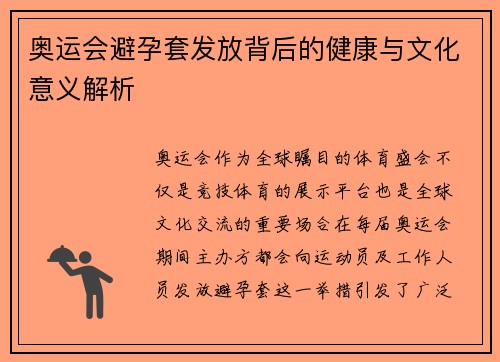 奥运会避孕套发放背后的健康与文化意义解析

奥运会作为全球瞩目的体育盛会不仅是竞技体育的展示平台也是全球文化交流的重要场合在每届奥运会期间主办方都会向运动员及工作人员发放避孕套这一举措引发了广泛